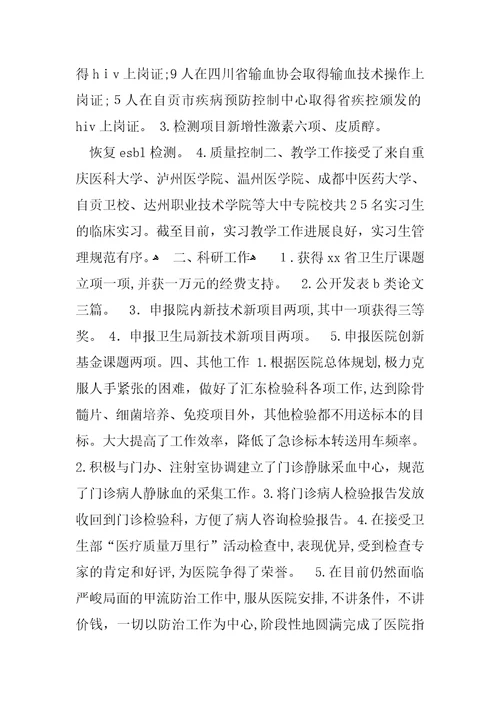 得ｈｉｖ上岗证;9人在四川省输血协会取得输血技术操作上岗证;５人在自贡市疾病预防控制中心取得省疾控颁发的hiv上岗证。 3.检测项目新增性激素六项、皮质醇。

恢复esbl检测。 4.质量控制二、教学工作接受了来自重庆医科大学、泸州医学院、温州医学院、成都中医药大学、自贡卫校、达州职业技术学院等大中专院校共２５名实习生的临床实习。截至目前，实习教学工作进展良好，实习生管理规范有序。 二、科研工作 1.获得xx省卫生厅课题立项一项,并获一万元的经费支持。 2.公开发表ｂ类论文三篇。 3.申报院内新技术新项目两项,其中一项获得三等奖。 4.申报卫生局新技术新项目两项。 5.申报医院创新基金课题两项。四、其他工作 1.根据医院总体规划,极力克服人手紧张的困难，做好了汇东检验科各项工作,达到除骨髓片、细菌培养、免疫项目外，其他检验都不用送标本的目标。大大提高了工作效率，降低了急诊标本转送用车频率。2.积极与门办、注射室协调建立了门诊静脉采血中心，规范了门诊病人静脉血的采集工作。3.将门诊病人检验报告发放收回到门诊检验科，方便了病人咨询检验报告。4.在接受卫生部“医疗质量万里行”活动检查中,表现优异,受到检查专家的肯定和好评,为医院争得了荣誉。 5.在目前仍然面临严峻局面的甲流防治工作中,服从医院安排,不讲条件，不讲价钱，一切以防治工作为中心,阶段性地圆满完成了医院指